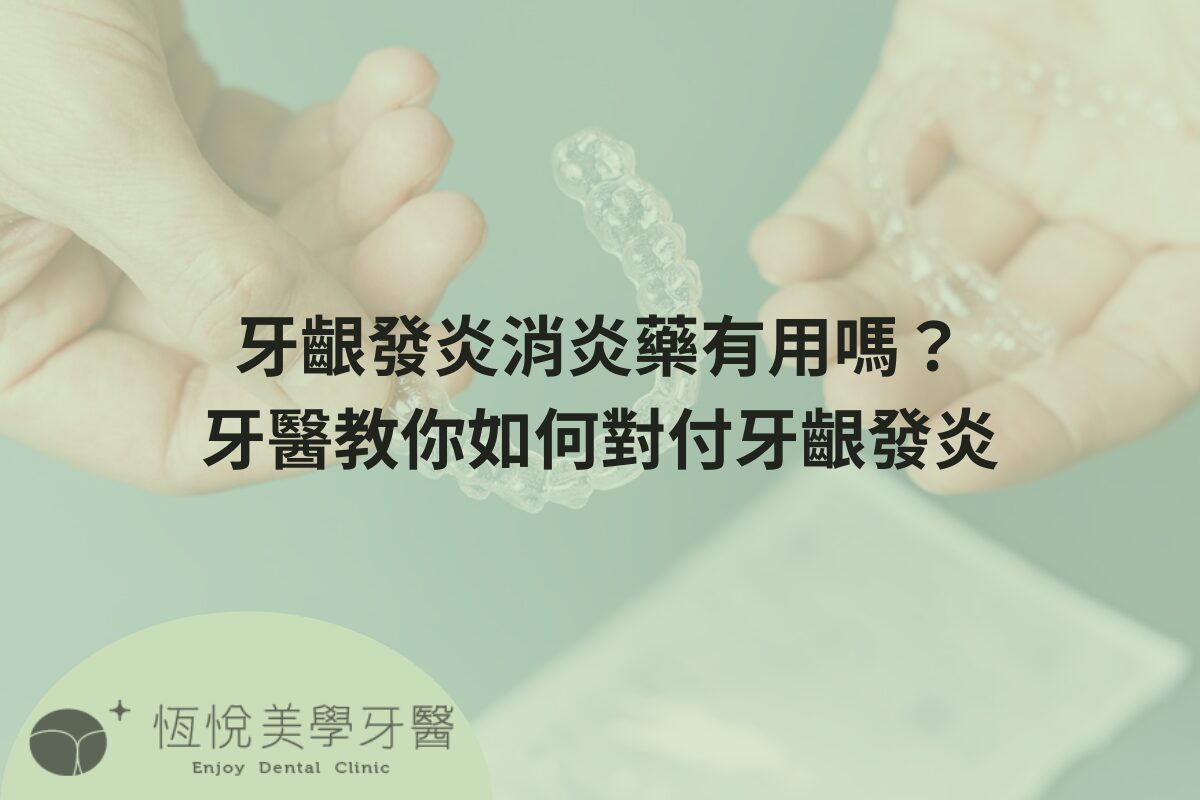 牙齦發炎消炎藥有用嗎？
牙醫教你如何對付牙齦發炎

恆悅美學牙醫
Enjoy Dental Clinic